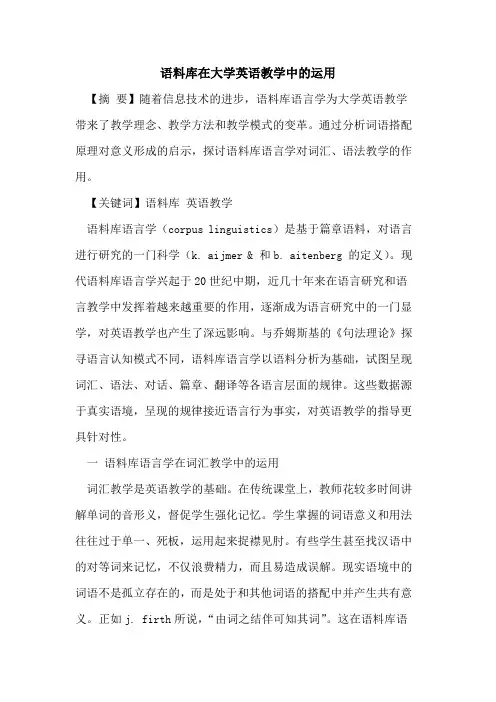 语料库在大学英语教学中的运用

【摘 要】随着信息技术的进步，语料库语言学为大学英语教学带来了教学理念、教学方法和教学模式的变革。通过分析词语搭配原理对意义形成的启示，探讨语料库语言学对词汇、语法教学的作用。

【关键词】语料库 英语教学

语料库语言学（corpus linguistics）是基于篇章语料，对语言进行研究的一门科学（k. aijmer & 和 b. aitenberg 的定义）。现代语料库语言学兴起于20世纪中期，近几十年来在语言研究和语言教学中发挥着越来越重要的作用，逐渐成为语言研究中的一门显学，对英语教学也产生了深远影响。与乔姆斯基的《句法理论》探寻语言认知模式不同，语料库语言学以语料分析为基础，试图呈现词汇、语法、对话、篇章、翻译等各语言层面的规律。这些数据源于真实语境，呈现的规律接近语言行为事实，对英语教学的指导更具针对性。

一 语料库语言学在词汇教学中的运用

词汇教学是英语教学的基础。在传统课堂上，教师花较多时间讲解单词的音形义，督促学生强化记忆。学生掌握的词语意义和用法往往过于单一、死板，运用起来捉襟见肘。有些学生甚至找汉语中的对等词来记忆，不仅浪费精力，而且易造成误解。现实语境中的词语不是孤立存在的，而是处于和其他词语的搭配中并产生共有意义。正如 j. firth 所说，“由词之结伴可知其词”。这在语料库语